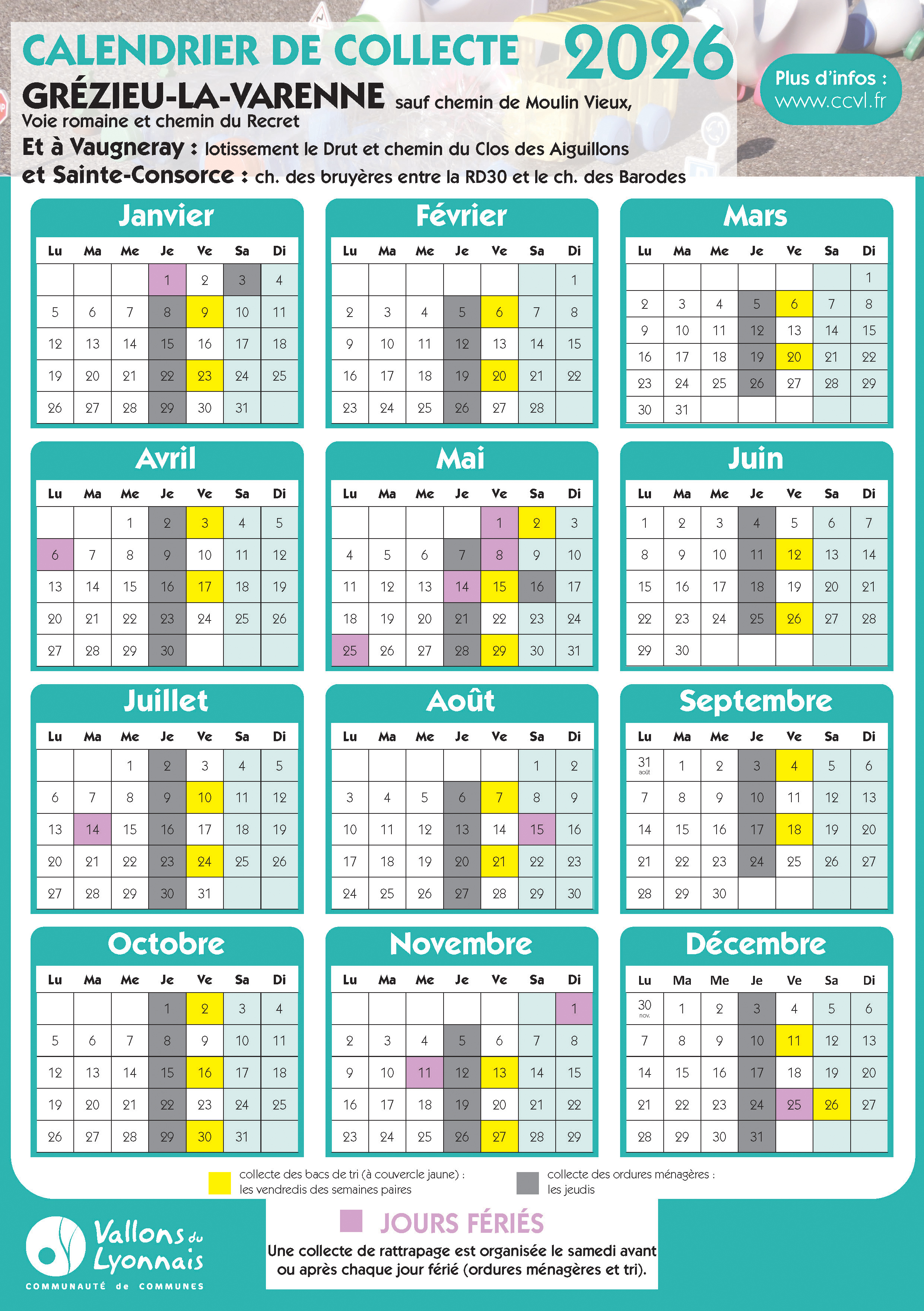 CALENDRIER DE COLLECTE 2026

GRÉZIEU-LA-VARENNE sauf chemin de Moulin Vieux, Voie romaine et chemin du Recret

Et à Vaugneray : lotissement le Drut et chemin du Clos des Aiguillons

et Sainte-Consorce : ch. des bruyères entre la RD30 et le ch. des Barodes

Plus d'infos : www.ccvl.fr

Janvier

| Lu | Ma | Me | Je | Ve | Sa | Di |
|---|---|---|---|---|---|---|
| | | | 1 | 2 | 3 | 4 |
| 5 | 6 | 7 | 8 | 9 | 10 | 11 |
| 12 | 13 | 14 | 15 | 16 | 17 | 18 |
| 19 | 20 | 21 | 22 | 23 | 24 | 25 |
| 26 | 27 | 28 | 29 | 30 | 31 | |

Février

| Lu | Ma | Me | Je | Ve | Sa | Di |
|---|---|---|---|---|---|---|
| | | | | | | 1 |
| 2 | 3 | 4 | 5 | 6 | 7 | 8 |
| 9 | 10 | 11 | 12 | 13 | 14 | 15 |
| 16 | 17 | 18 | 19 | 20 | 21 | 22 |
| 23 | 24 | 25 | 26 | 27 | 28 | |

Mars

| Lu | Ma | Me | Je | Ve | Sa | Di |
|---|---|---|---|---|---|---|
| | | | | | | 1 |
| 2 | 3 | 4 | 5 | 6 | 7 | 8 |
| 9 | 10 | 11 | 12 | 13 | 14 | 15 |
| 16 | 17 | 18 | 19 | 20 | 21 | 22 |
| 23 | 24 | 25 | 26 | 27 | 28 | 29 |
| 30 | 31 | | | | | |

Avril

| Lu | Ma | Me | Je | Ve | Sa | Di |
|---|---|---|---|---|---|---|
| | | 1 | 2 | 3 | 4 | 5 |
| 6 | 7 | 8 | 9 | 10 | 11 | 12 |
| 13 | 14 | 15 | 16 | 17 | 18 | 19 |
| 20 | 21 | 22 | 23 | 24 | 25 | 26 |
| 27 | 28 | 29 | 30 | | | |

Mai

| Lu | Ma | Me | Je | Ve | Sa | Di |
|---|---|---|---|---|---|---|
| | | | | 1 | 2 | 3 |
| 4 | 5 | 6 | 7 | 8 | 9 | 10 |
| 11 | 12 | 13 | 14 | 15 | 16 | 17 |
| 18 | 19 | 20 | 21 | 22 | 23 | 24 |
| 25 | 26 | 27 | 28 | 29 | 30 | 31 |

Juin

| Lu | Ma | Me | Je | Ve | Sa | Di |
|---|---|---|---|---|---|---|
| 1 | 2 | 3 | 4 | 5 | 6 | 7 |
| 8 | 9 | 10 | 11 | 12 | 13 | 14 |
| 15 | 16 | 17 | 18 | 19 | 20 | 21 |
| 22 | 23 | 24 | 25 | 26 | 27 | 28 |
| 29 | 30 | | | | | |

Juillet

| Lu | Ma | Me | Je | Ve | Sa | Di |
|---|---|---|---|---|---|---|
| | | 1 | 2 | 3 | 4 | 5 |
| 6 | 7 | 8 | 9 | 10 | 11 | 12 |
| 13 | 14 | 15 | 16 | 17 | 18 | 19 |
| 20 | 21 | 22 | 23 | 24 | 25 | 26 |
| 27 | 28 | 29 | 30 | 31 | | |

Août

| Lu | Ma | Me | Je | Ve | Sa | Di |
|---|---|---|---|---|---|---|
| | | | | | 1 | 2 |
| 3 | 4 | 5 | 6 | 7 | 8 | 9 |
| 10 | 11 | 12 | 13 | 14 | 15 | 16 |
| 17 | 18 | 19 | 20 | 21 | 22 | 23 |
| 24 | 25 | 26 | 27 | 28 | 29 | 30 |

Septembre

| Lu | Ma | Me | Je | Ve | Sa | Di |
|---|---|---|---|---|---|---|
| 31 août | 1 | 2 | 3 | 4 | 5 | 6 |
| 7 | 8 | 9 | 10 | 11 | 12 | 13 |
| 14 | 15 | 16 | 17 | 18 | 19 | 20 |
| 21 | 22 | 23 | 24 | 25 | 26 | 27 |
| 28 | 29 | 30 | | | | |

Octobre

| Lu | Ma | Me | Je | Ve | Sa | Di |
|---|---|---|---|---|---|---|
| | | | 1 | 2 | 3 | 4 |
| 5 | 6 | 7 | 8 | 9 | 10 | 11 |
| 12 | 13 | 14 | 15 | 16 | 17 | 18 |
| 19 | 20 | 21 | 22 | 23 | 24 | 25 |
| 26 | 27 | 28 | 29 | 30 | 31 | |

Novembre

| Lu | Ma | Me | Je | Ve | Sa | Di |
|---|---|---|---|---|---|---|
| | | | | | | 1 |
| 2 | 3 | 4 | 5 | 6 | 7 | 8 |
| 9 | 10 | 11 | 12 | 13 | 14 | 15 |
| 16 | 17 | 18 | 19 | 20 | 21 | 22 |
| 23 | 24 | 25 | 26 | 27 | 28 | 29 |

Décembre

| Lu | Ma | Me | Je | Ve | Sa | Di |
|---|---|---|---|---|---|---|
| 30 nov. | 1 | 2 | 3 | 4 | 5 | 6 |
| 7 | 8 | 9 | 10 | 11 | 12 | 13 |
| 14 | 15 | 16 | 17 | 18 | 19 | 20 |
| 21 | 22 | 23 | 24 | 25 | 26 | 27 |
| 28 | 29 | 30 | 31 | | | |

collecte des bacs de tri (à couvercle jaune) : les vendredis des semaines paires

collecte des ordures ménagères : les jeudis

JOURS FÉRIÉS

Une collecte de rattrapage est organisée le samedi avant ou après chaque jour férié (ordures ménagères et tri).

Vallons du Lyonnais
COMMUNAUTÉ de COMMUNES